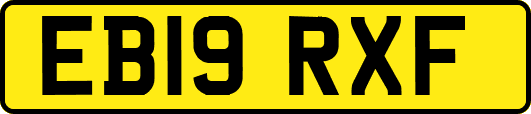 EB19 RXF